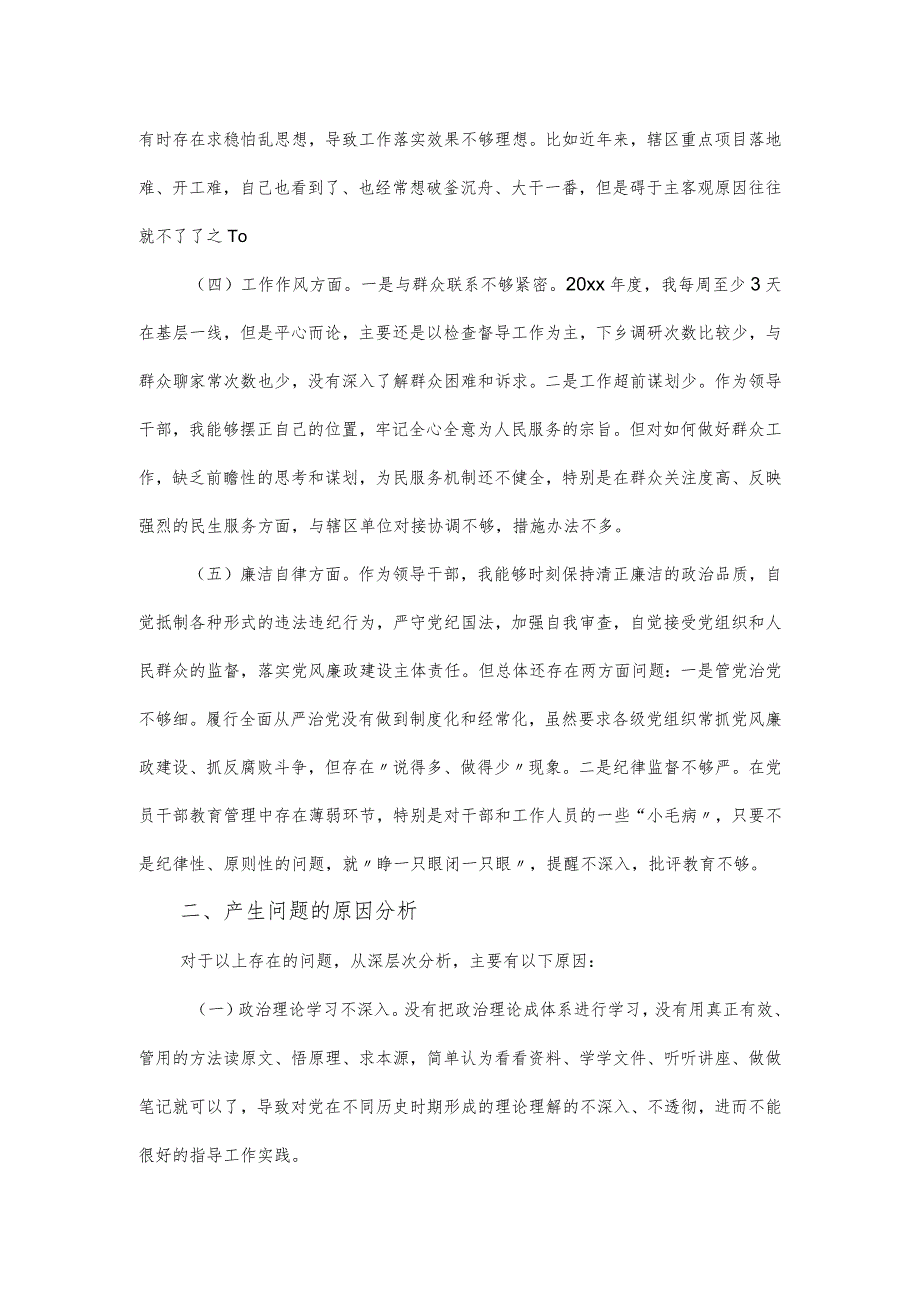 有时存在求稳怕乱思想，导致工作落实效果不够理想。比如近年来，辖区重点项目落地难、开工难，自己也看到了、也经常想破釜沉舟、大干一番，但是碍于主客观原因往往就不了了之To

（四）工作作风方面。一是与群众联系不够紧密。20xx年度，我每周至少3天在基层一线，但是平心而论，主要还是以检查督导工作为主，下乡调研次数比较少，与群众聊家常次数也少，没有深入了解群众困难和诉求。二是工作超前谋划少。作为领导干部，我能够摆正自己的位置，牢记全心全意为人民服务的宗旨。但对如何做好群众工作，缺乏前瞻性的思考和谋划，为民服务机制还不健全，特别是在群众关注度高、反映强烈的民生服务方面，与辖区单位对接协调不够，措施办法不多。

（五）廉洁自律方面。作为领导干部，我能够时刻保持清正廉洁的政治品质，自觉抵制各种形式的违法违纪行为，严守党纪国法，加强自我审查，自觉接受党组织和人民群众的监督，落实党风廉政建设主体责任。但总体还存在两方面问题：一是管党治党不够细。履行全面从严治党没有做到制度化和经常化，虽然要求各级党组织常抓党风廉政建设、抓反腐败斗争，但存在〃说得多、做得少〃现象。二是纪律监督不够严。在党员干部教育管理中存在薄弱环节，特别是对干部和工作人员的一些“小毛病〃，只要不是纪律性、原则性的问题，就〃睁一只眼闭一只眼〃，提醒不深入，批评教育不够。

二、产生问题的原因分析

对于以上存在的问题，从深层次分析，主要有以下原因：

（一）政治理论学习不深入。没有把政治理论成体系进行学习，没有用真正有效、管用的方法读原文、悟原理、求本源，简单认为看看资料、学学文件、听听讲座、做做笔记就可以了，导致对党在不同历史时期形成的理论理解的不深入、不透彻，进而不能很好的指导工作实践。